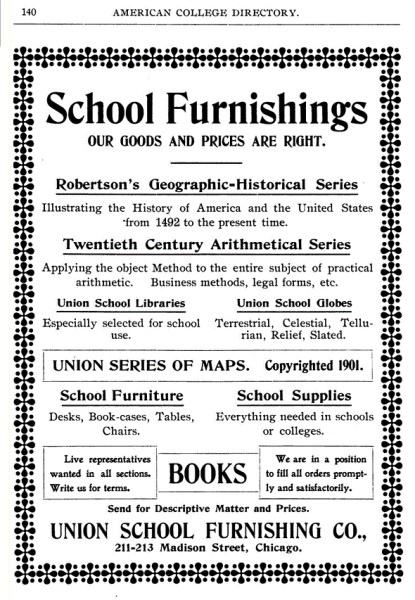 140 AMERICAN COLLEGE DIRECTORY.

School Furnishings

OUR GOODS AND PRICES ARE RIGHT.

Robertson's Geographic-Historical Series

Illustrating the History of America and the United States from 1492 to the present time.

Twentieth Century Arithmetical Series

Applying the object Method to the entire subject of practical arithmetic. Business methods, legal forms, etc.

Union School Libraries

Especially selected for school use.

Union School Globes

Terrestrial, Celestial, Tellurian, Relief, Slated.

UNION SERIES OF MAPS. Copyrighted 1901.

School Furniture

Desks, Book-cases, Tables, Chairs.

School Supplies

Everything needed in schools or colleges.

Live representatives wanted in all sections. Write us for terms.

BOOKS

We are in a position to fill all orders promptly and satisfactorily.

Send for Descriptive Matter and Prices.

UNION SCHOOL FURNISHING CO.,

211-213 Madison Street, Chicago.